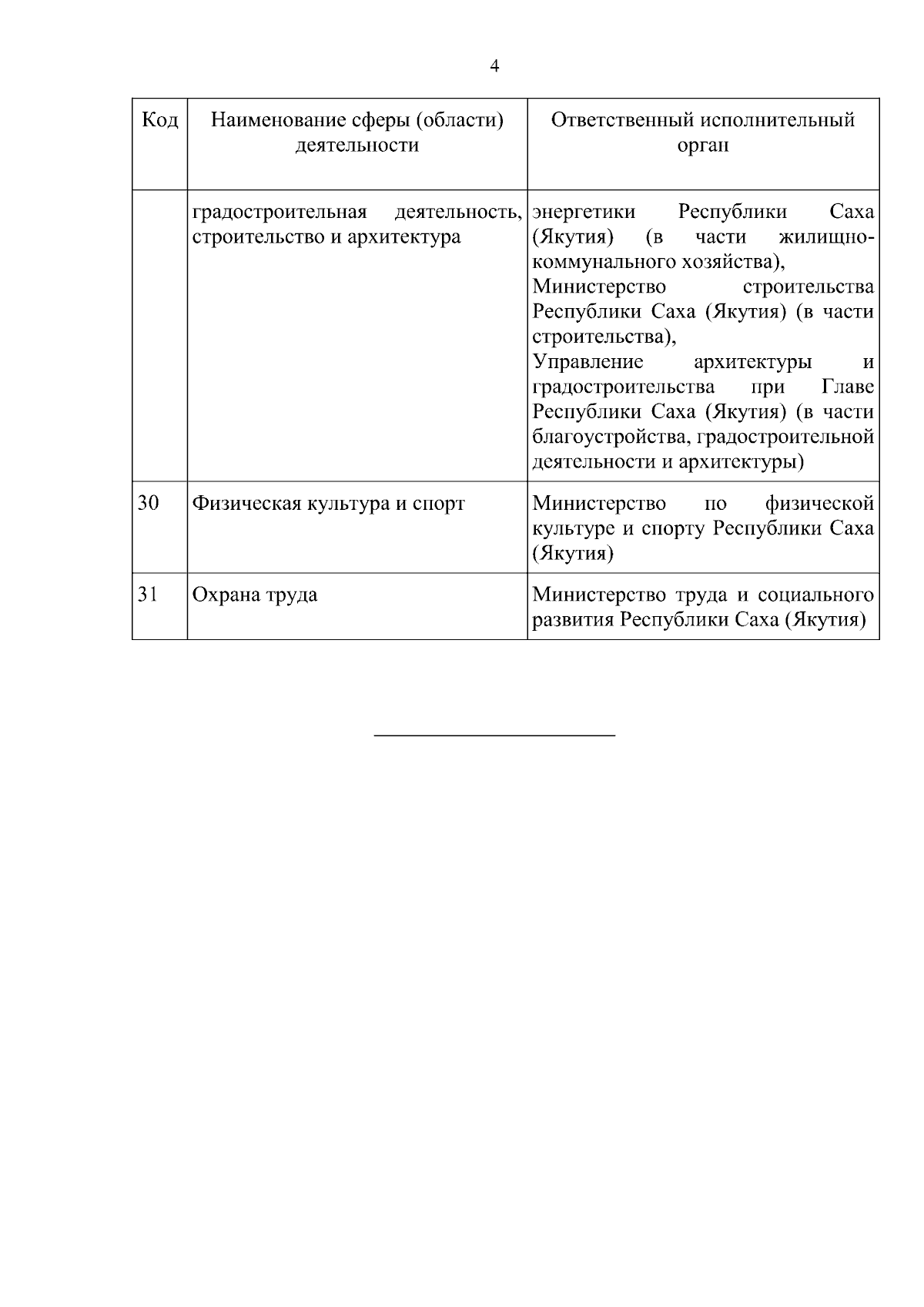 4

| Код | Наименование сферы (области) деятельности | Ответственный исполнительный орган |
|---|---|---|
| | градостроительная деятельность, строительство и архитектура | энергетики Республики Саха (Якутия) (в части жилищно-коммунального хозяйства), Министерство строительства Республики Саха (Якутия) (в части строительства), Управление архитектуры и градостроительства при Главе Республики Саха (Якутия) (в части благоустройства, градостроительной деятельности и архитектуры) |
| 30 | Физическая культура и спорт | Министерство по физической культуре и спорту Республики Саха (Якутия) |
| 31 | Охрана труда | Министерство труда и социального развития Республики Саха (Якутия) |